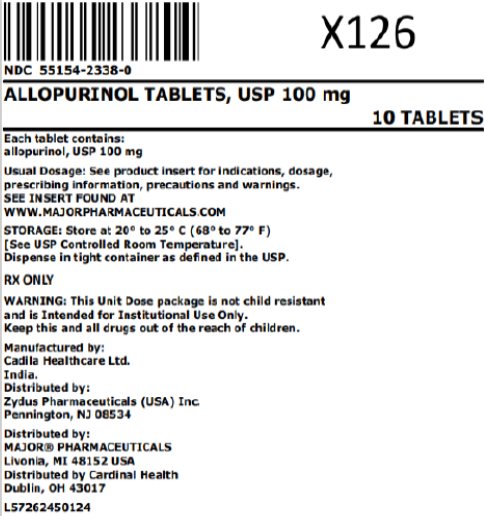 X126

NDC 55154-2338-0

ALLOPURINOL TABLETS, USP 100 mg

10 TABLETS

Each tablet contains:
allopurinol, USP 100 mg

Usual Dosage: See product insert for indications, dosage, prescribing information, precautions and warnings.
SEE INSERT FOUND AT
WWW.MAJORPHARMACEUTICALS.COM

STORAGE: Store at 20° to 25° C (68° to 77° F)
[See USP Controlled Room Temperature].
Dispense in tight container as defined in the USP.

RX ONLY

WARNING: This Unit Dose package is not child resistant and is Intended for Institutional Use Only.
Keep this and all drugs out of the reach of children.

Manufactured by:
Cadila Healthcare Ltd.
India.
Distributed by:
Zydus Pharmaceuticals (USA) Inc.
Pennington, NJ 08534

Distributed by:
MAJOR® PHARMACEUTICALS
Livonia, MI 48152 USA
Distributed by Cardinal Health
Dublin, OH 43017

L57262450124